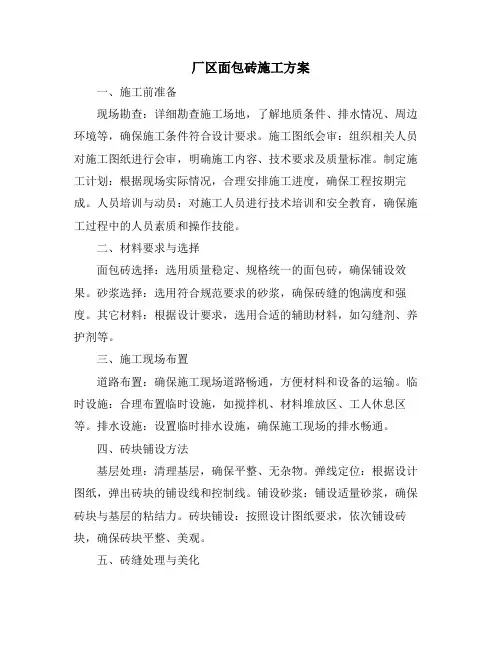 厂区面包砖施工方案

一、施工前准备

现场勘查：详细勘查施工场地，了解地质条件、排水情况、周边环境等，确保施工条件符合设计要求。施工图纸会审：组织相关人员对施工图纸进行会审，明确施工内容、技术要求及质量标准。制定施工计划：根据现场实际情况，合理安排施工进度，确保工程按期完成。人员培训与动员：对施工人员进行技术培训和安全教育，确保施工过程中的人员素质和操作技能。

二、材料要求与选择

面包砖选择：选用质量稳定、规格统一的面包砖，确保铺设效果。砂浆选择：选用符合规范要求的砂浆，确保砖缝的饱满度和强度。其它材料：根据设计要求，选用合适的辅助材料，如勾缝剂、养护剂等。

三、施工现场布置

道路布置：确保施工现场道路畅通，方便材料和设备的运输。临时设施：合理布置临时设施，如搅拌机、材料堆放区、工人休息区等。排水设施：设置临时排水设施，确保施工现场的排水畅通。

四、砖块铺设方法

基层处理：清理基层，确保平整、无杂物。弹线定位：根据设计图纸，弹出砖块的铺设线和控制线。铺设砂浆：铺设适量砂浆，确保砖块与基层的粘结力。砖块铺设：按照设计图纸要求，依次铺设砖块，确保砖块平整、美观。

五、砖缝处理与美化